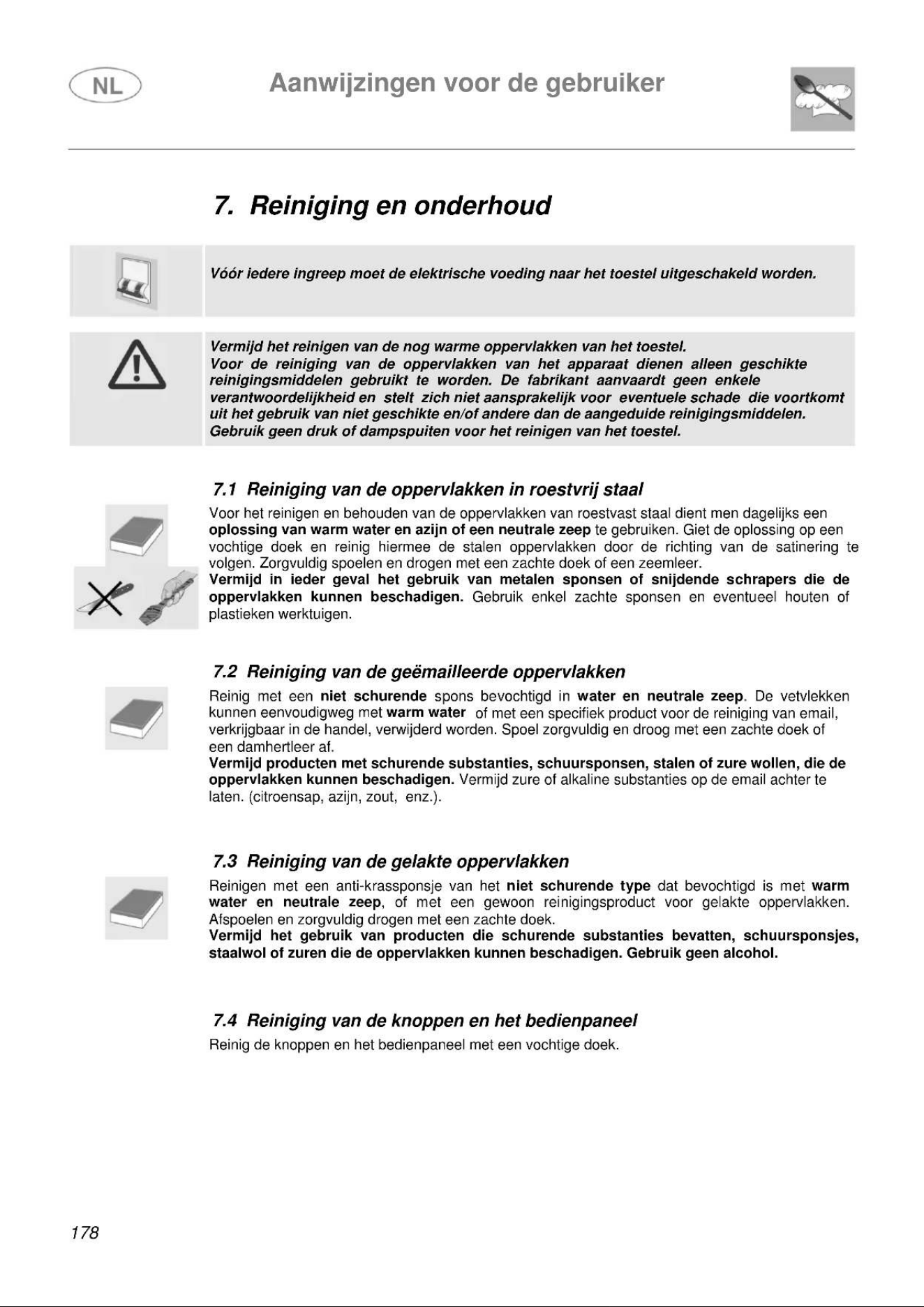 NL

Aanwijzingen voor de gebruiker

7. Reiniging en onderhoud

Vóór iedere ingreep moet de elektrische voeding naar het toestel uitgeschakeld worden.

Vermijd het reinigen van de nog warme oppervlakken van het toestel.
Voor de reiniging van de oppervlakken van het apparaat dienen alleen geschikte reinigingsmiddelen gebruikt te worden. De fabrikant aanvaardt geen enkele verantwoordelijkheid en stelt zich niet aansprakelijk voor eventuele schade die voortkomt uit het gebruik van niet geschikte en/of andere dan de aangeduide reinigingsmiddelen.
Gebruik geen druk of dampspuiten voor het reinigen van het toestel.

7.1 Reiniging van de oppervlakken in roestvrij staal

Voor het reinigen en behouden van de oppervlakken van roestvast staal dient men dagelijks een oplossing van warm water en azijn of een neutrale zeep te gebruiken. Giet de oplossing op een vochtige doek en reinig hiermee de stalen oppervlakken door de richting van de satinering te volgen. Zorgvuldig spoelen en drogen met een zachte doek of een zeemleer.
Vermijd in ieder geval het gebruik van metalen sponsen of snijdende schrapers die de oppervlakken kunnen beschadigen. Gebruik enkel zachte sponsen en eventueel houten of plastieken werktuigen.

7.2 Reiniging van de geëmailleerde oppervlakken

Reinig met een niet schurende spons bevochtigd in water en neutrale zeep. De vetvlekken kunnen eenvoudigweg met warm water of met een specifiek product voor de reiniging van email, verkrijgbaar in de handel, verwijderd worden. Spoel zorgvuldig en droog met een zachte doek of een damhertleer af.
Vermijd producten met schurende substanties, schuursponsen, stalen of zure wollen, die de oppervlakken kunnen beschadigen. Vermijd zure of alkaline substanties op de email achter te laten. (citroensap, azijn, zout, enz.).

7.3 Reiniging van de gelakte oppervlakken

Reinigen met een anti-krassponsje van het niet schurende type dat bevochtigd is met warm water en neutrale zeep, of met een gewoon reinigingsproduct voor gelakte oppervlakken. Afspoelen en zorgvuldig drogen met een zachte doek.
Vermijd het gebruik van producten die schurende substanties bevatten, schuursponsjes, staalwol of zuren die de oppervlakken kunnen beschadigen. Gebruik geen alcohol.

7.4 Reiniging van de knoppen en het bedienpaneel

Reinig de knoppen en het bedienpaneel met een vochtige doek.

178